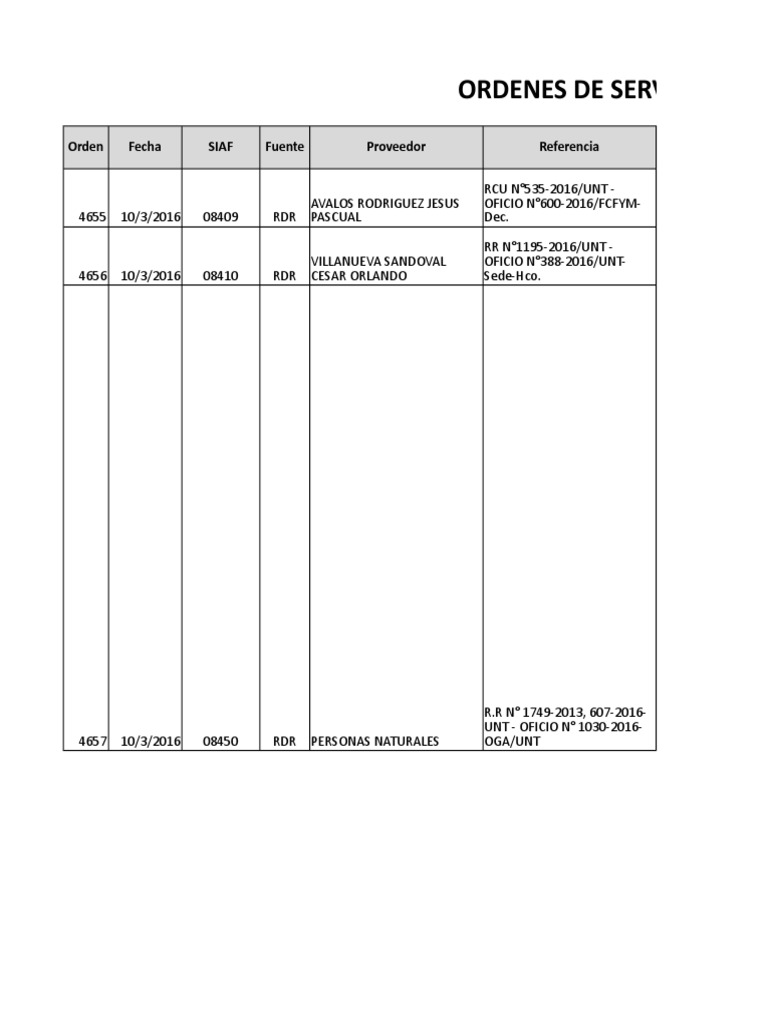 ORDENES DE SERV

| Orden | Fecha | SIAF | Fuente | Proveedor | Referencia |
|---|---|---|---|---|---|
| 4655 | 10/3/2016 | 08409 | RDR | AVALOS RODRIGUEZ JESUS PASCUAL | RCU N°535-2016/UNT - OFICIO N°600-2016/FCFYM-Dec. |
| 4656 | 10/3/2016 | 08410 | RDR | VILLANUEVA SANDOVAL CESAR ORLANDO | RR N°1195-2016/UNT - OFICIO N°388-2016/UNT-Sede-Hco. |
| 4657 | 10/3/2016 | 08450 | RDR | PERSONAS NATURALES | R.R N° 1749-2013, 607-2016-UNT - OFICIO N° 1030-2016-OGA/UNT |